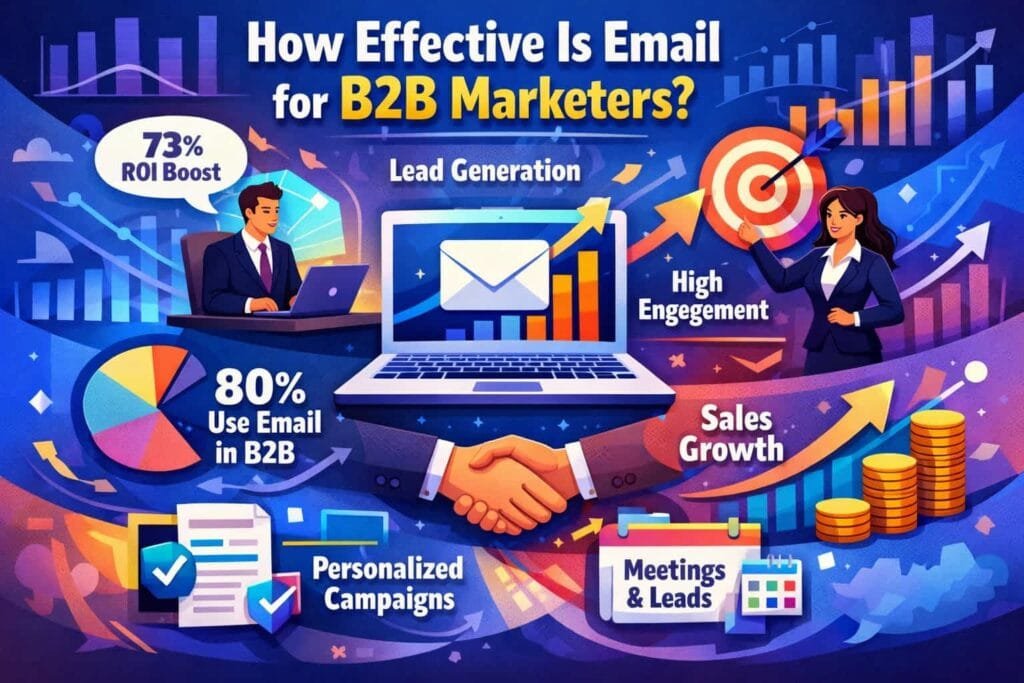 How Effective Is Email for B2B Marketers?

73% ROI Boost

Lead Generation

High Engegement

80% Use Email in B2B

Sales Growth

Personalized Campaigns

Meetings & Leads